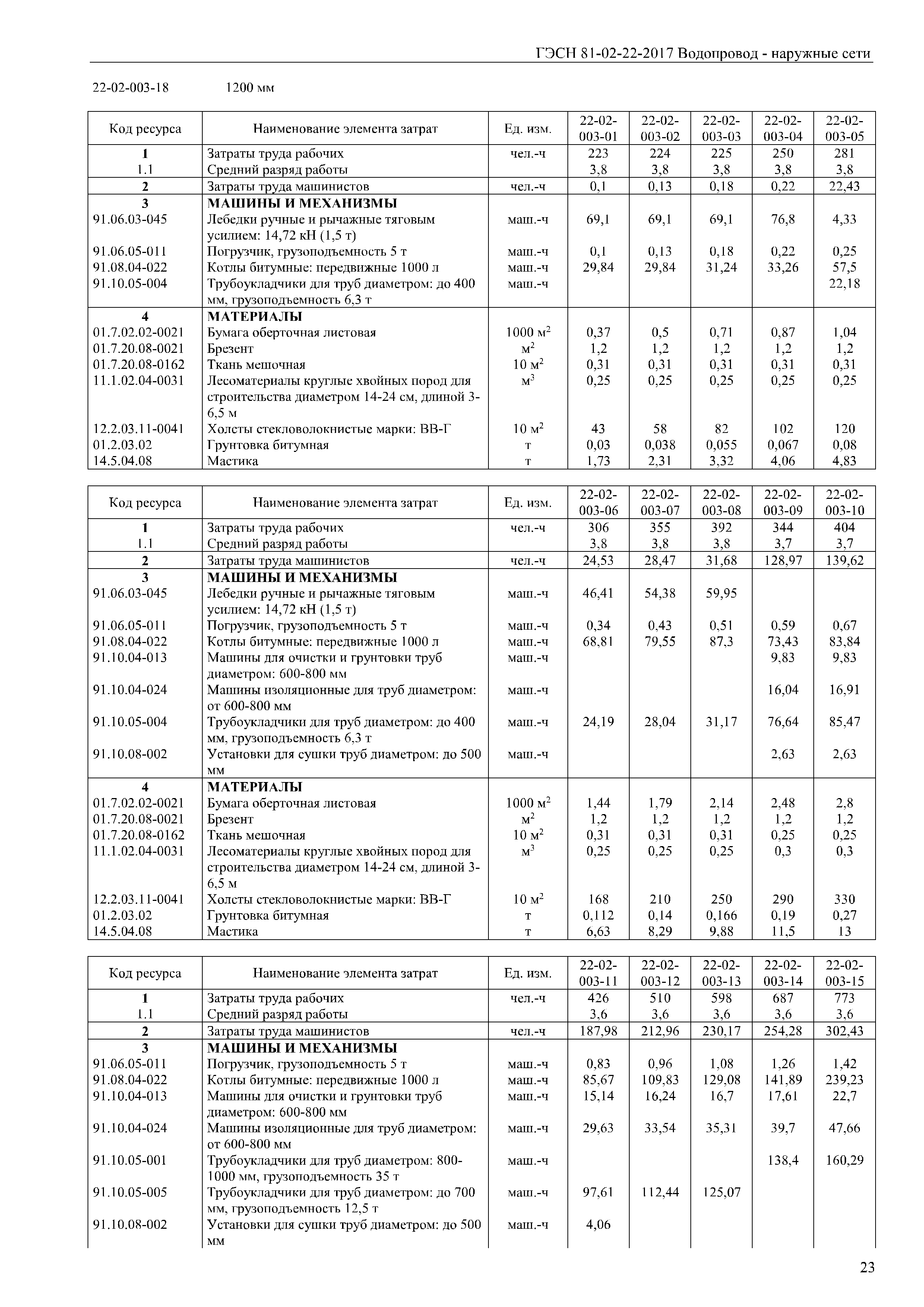 ГЭСН 81-02-22-2017 Водопровод - наружные сети

22-02-003-18 1200 мм

| Код ресурса | Наименование элемента затрат | Ед. изм. | 22-02-003-01 | 22-02-003-02 | 22-02-003-03 | 22-02-003-04 | 22-02-003-05 |
|---|---|---|---|---|---|---|---|
| 1 | Затраты труда рабочих | чел.-ч | 223 | 224 | 225 | 250 | 281 |
| 1.1 | Средний разряд работы | | 3,8 | 3,8 | 3,8 | 3,8 | 3,8 |
| 2 | Затраты труда машинистов | чел.-ч | 0,1 | 0,13 | 0,18 | 0,22 | 22,43 |
| 3 | МАШИНЫ И МЕХАНИЗМЫ | | | | | | |
| 91.06.03-045 | Лебедки ручные и рычажные тяговым усилием: 14,72 кН (1,5 т) | маш.-ч | 69,1 | 69,1 | 69,1 | 76,8 | 4,33 |
| 91.06.05-011 | Погрузчик, грузоподъемность 5 т | маш.-ч | 0,1 | 0,13 | 0,18 | 0,22 | 0,25 |
| 91.08.04-022 | Котлы битумные: передвижные 1000 л | маш.-ч | 29,84 | 29,84 | 31,24 | 33,26 | 57,5 |
| 91.10.05-004 | Трубоукладчики для труб диаметром: до 400 мм, грузоподъемность 6,3 т | маш.-ч | | | | | 22,18 |
| 4 | МАТЕРИАЛЫ | | | | | | |
| 01.7.02.02-0021 | Бумага оберточная листовая | 1000 $м^2$ | 0,37 | 0,5 | 0,71 | 0,87 | 1,04 |
| 01.7.20.08-0021 | Брезент | $м^2$ | 1,2 | 1,2 | 1,2 | 1,2 | 1,2 |
| 01.7.20.08-0162 | Ткань мешочная | 10 $м^2$ | 0,31 | 0,31 | 0,31 | 0,31 | 0,31 |
| 11.1.02.04-0031 | Лесоматериалы круглые хвойных пород для строительства диаметром 14-24 см, длиной 3-6,5 м | $м^3$ | 0,25 | 0,25 | 0,25 | 0,25 | 0,25 |
| 12.2.03.11-0041 | Холсты стекловолокнистые марки: ВВ-Г | 10 $м^2$ | 43 | 58 | 82 | 102 | 120 |
| 01.2.03.02 | Грунтовка битумная | т | 0,03 | 0,038 | 0,055 | 0,067 | 0,08 |
| 14.5.04.08 | Мастика | т | 1,73 | 2,31 | 3,32 | 4,06 | 4,83 |

| Код ресурса | Наименование элемента затрат | Ед. изм. | 22-02-003-06 | 22-02-003-07 | 22-02-003-08 | 22-02-003-09 | 22-02-003-10 |
|---|---|---|---|---|---|---|---|
| 1 | Затраты труда рабочих | чел.-ч | 306 | 355 | 392 | 344 | 404 |
| 1.1 | Средний разряд работы | | 3,8 | 3,8 | 3,8 | 3,7 | 3,7 |
| 2 | Затраты труда машинистов | чел.-ч | 24,53 | 28,47 | 31,68 | 128,97 | 139,62 |
| 3 | МАШИНЫ И МЕХАНИЗМЫ | | | | | | |
| 91.06.03-045 | Лебедки ручные и рычажные тяговым усилием: 14,72 кН (1,5 т) | маш.-ч | 46,41 | 54,38 | 59,95 | | |
| 91.06.05-011 | Погрузчик, грузоподъемность 5 т | маш.-ч | 0,34 | 0,43 | 0,51 | 0,59 | 0,67 |
| 91.08.04-022 | Котлы битумные: передвижные 1000 л | маш.-ч | 68,81 | 79,55 | 87,3 | 73,43 | 83,84 |
| 91.10.04-013 | Машины для очистки и грунтовки труб диаметром: 600-800 мм | маш.-ч | | | | 9,83 | 9,83 |
| 91.10.04-024 | Машины изоляционные для труб диаметром: от 600-800 мм | маш.-ч | | | | 16,04 | 16,91 |
| 91.10.05-004 | Трубоукладчики для труб диаметром: до 400 мм, грузоподъемность 6,3 т | маш.-ч | 24,19 | 28,04 | 31,17 | 76,64 | 85,47 |
| 91.10.08-002 | Установки для сушки труб диаметром: до 500 мм | маш.-ч | | | | 2,63 | 2,63 |
| 4 | МАТЕРИАЛЫ | | | | | | |
| 01.7.02.02-0021 | Бумага оберточная листовая | 1000 $м^2$ | 1,44 | 1,79 | 2,14 | 2,48 | 2,8 |
| 01.7.20.08-0021 | Брезент | $м^2$ | 1,2 | 1,2 | 1,2 | 1,2 | 1,2 |
| 01.7.20.08-0162 | Ткань мешочная | 10 $м^2$ | 0,31 | 0,31 | 0,31 | 0,25 | 0,25 |
| 11.1.02.04-0031 | Лесоматериалы круглые хвойных пород для строительства диаметром 14-24 см, длиной 3-6,5 м | $м^3$ | 0,25 | 0,25 | 0,25 | 0,3 | 0,3 |
| 12.2.03.11-0041 | Холсты стекловолокнистые марки: ВВ-Г | 10 $м^2$ | 168 | 210 | 250 | 290 | 330 |
| 01.2.03.02 | Грунтовка битумная | т | 0,112 | 0,14 | 0,166 | 0,19 | 0,27 |
| 14.5.04.08 | Мастика | т | 6,63 | 8,29 | 9,88 | 11,5 | 13 |

| Код ресурса | Наименование элемента затрат | Ед. изм. | 22-02-003-11 | 22-02-003-12 | 22-02-003-13 | 22-02-003-14 | 22-02-003-15 |
|---|---|---|---|---|---|---|---|
| 1 | Затраты труда рабочих | чел.-ч | 426 | 510 | 598 | 687 | 773 |
| 1.1 | Средний разряд работы | | 3,6 | 3,6 | 3,6 | 3,6 | 3,6 |
| 2 | Затраты труда машинистов | чел.-ч | 187,98 | 212,96 | 230,17 | 254,28 | 302,43 |
| 3 | МАШИНЫ И МЕХАНИЗМЫ | | | | | | |
| 91.06.05-011 | Погрузчик, грузоподъемность 5 т | маш.-ч | 0,83 | 0,96 | 1,08 | 1,26 | 1,42 |
| 91.08.04-022 | Котлы битумные: передвижные 1000 л | маш.-ч | 85,67 | 109,83 | 129,08 | 141,89 | 239,23 |
| 91.10.04-013 | Машины для очистки и грунтовки труб диаметром: 600-800 мм | маш.-ч | 15,14 | 16,24 | 16,7 | 17,61 | 22,7 |
| 91.10.04-024 | Машины изоляционные для труб диаметром: от 600-800 мм | маш.-ч | 29,63 | 33,54 | 35,31 | 39,7 | 47,66 |
| 91.10.05-001 | Трубоукладчики для труб диаметром: 800-1000 мм, грузоподъемность 35 т | маш.-ч | | | | 138,4 | 160,29 |
| 91.10.05-005 | Трубоукладчики для труб диаметром: до 700 мм, грузоподъемность 12,5 т | маш.-ч | 97,61 | 112,44 | 125,07 | | |
| 91.10.08-002 | Установки для сушки труб диаметром: до 500 мм | маш.-ч | 4,06 | | | | |

23